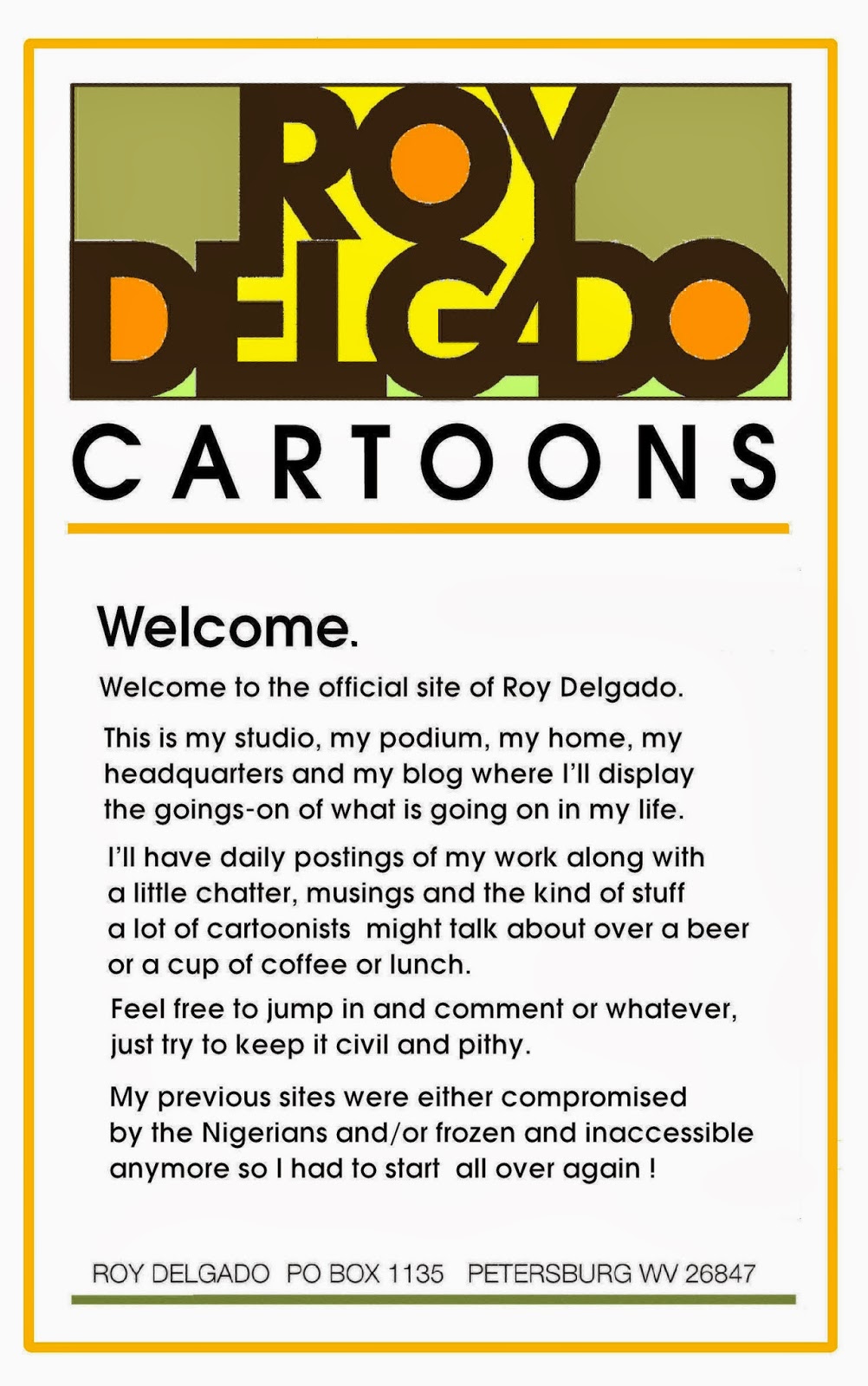 ROY DELGADO

CARTOONS

Welcome.

Welcome to the official site of Roy Delgado.

This is my studio, my podium, my home, my headquarters and my blog where I'll display the goings-on of what is going on in my life.

I'll have daily postings of my work along with a little chatter, musings and the kind of stuff a lot of cartoonists might talk about over a beer or a cup of coffee or lunch.

Feel free to jump in and comment or whatever, just try to keep it civil and pithy.

My previous sites were either compromised by the Nigerians and/or frozen and inaccessible anymore so I had to start all over again !

ROY DELGADO PO BOX 1135 PETERSBURG WV 26847